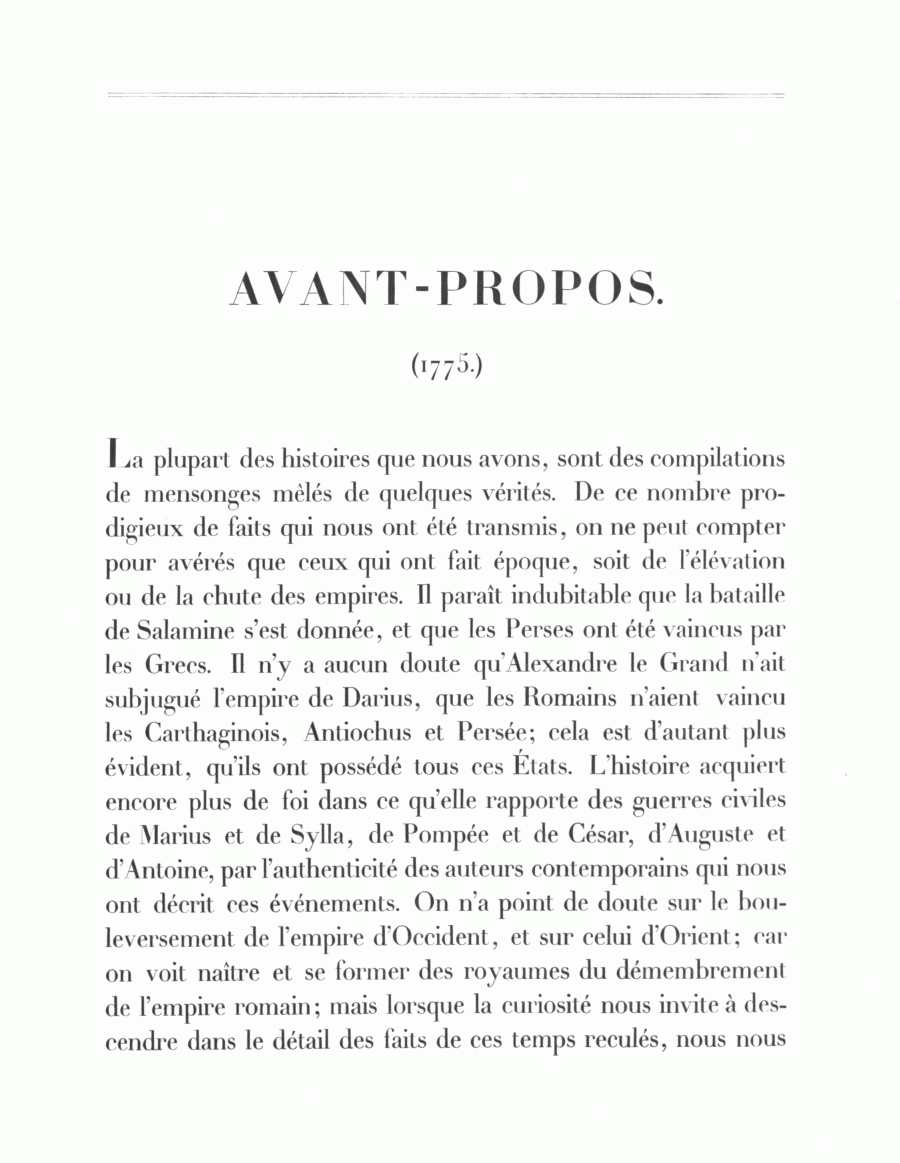 AVANT-PROPOS.

(1775.)

La plupart des histoires que nous avons, sont des compilations de mensonges mêlés de quelques vérités. De ce nombre prodigieux de faits qui nous ont été transmis, on ne peut compter pour avérés que ceux qui ont fait époque, soit de l'élévation ou de la chute des empires. Il paraît indubitable que la bataille de Salamine s'est donnée, et que les Perses ont été vaincus par les Grecs. Il n'y a aucun doute qu'Alexandre le Grand n'ait subjugué l'empire de Darius, que les Romains n'aient vaincu les Carthaginois, Antiochus et Persée; cela est d'autant plus évident, qu'ils ont possédé tous ces États. L'histoire acquiert encore plus de foi dans ce qu'elle rapporte des guerres civiles de Marius et de Sylla, de Pompée et de César, d'Auguste et d'Antoine, par l'authenticité des auteurs contemporains qui nous ont décrit ces événements. On n'a point de doute sur le bouleversement de l'empire d'Occident, et sur celui d'Orient; car on voit naître et se former des royaumes du démembrement de l'empire romain; mais lorsque la curiosité nous invite à descendre dans le détail des faits de ces temps reculés, nous nous